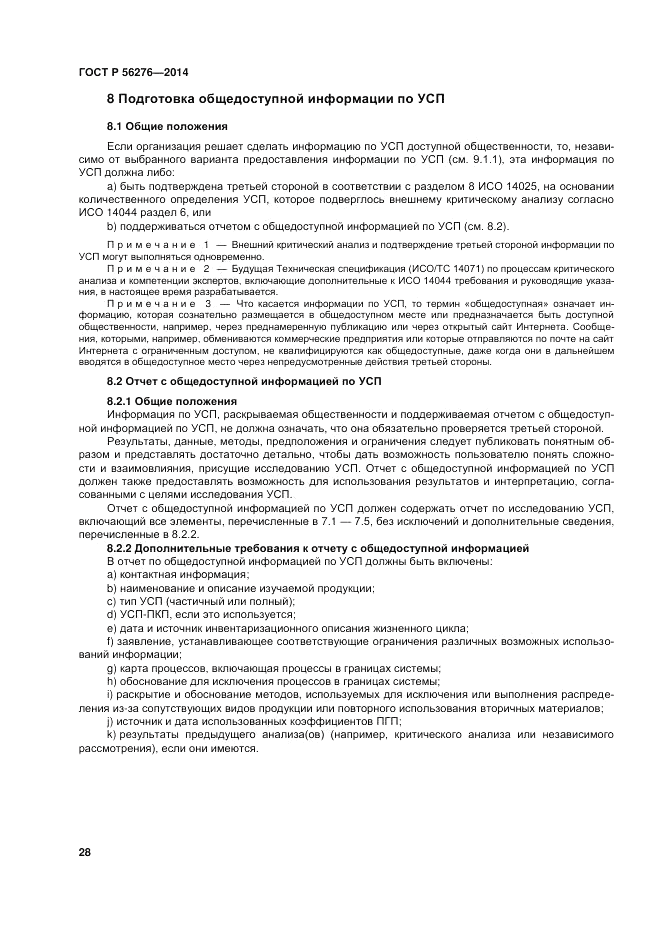 ГОСТ Р 56276—2014

8 Подготовка общедоступной информации по УСП

8.1 Общие положения

Если организация решает сделать информацию по УСП доступной общественности, то, независимо от выбранного варианта предоставления информации по УСП (см. 9.1.1), эта информация по УСП должна либо:

a) быть подтверждена третьей стороной в соответствии с разделом 8 ИСО 14025, на основании количественного определения УСП, которое подверглось внешнему критическому анализу согласно ИСО 14044 раздел 6, или

b) поддерживаться отчетом с общедоступной информацией по УСП (см. 8.2).

Примечание 1 — Внешний критический анализ и подтверждение третьей стороной информации по УСП могут выполняться одновременно.

Примечание 2 — Будущая Техническая спецификация (ИСО/ТС 14071) по процессам критического анализа и компетенции экспертов, включающие дополнительные к ИСО 14044 требования и руководящие указания, в настоящее время разрабатывается.

Примечание 3 — Что касается информации по УСП, то термин «общедоступная» означает информацию, которая сознательно размещается в общедоступном месте или предназначается быть доступной общественности, например, через преднамеренную публикацию или через открытый сайт Интернета. Сообщения, которыми, например, обмениваются коммерческие предприятия или которые отправляются по почте на сайт Интернета с ограниченным доступом, не квалифицируются как общедоступные, даже когда они в дальнейшем вводятся в общедоступное место через непредусмотренные действия третьей стороны.

8.2 Отчет с общедоступной информацией по УСП

8.2.1 Общие положения

Информация по УСП, раскрываемая общественности и поддерживаемая отчетом с общедоступной информацией по УСП, не должна означать, что она обязательно проверяется третьей стороной.

Результаты, данные, методы, предположения и ограничения следует публиковать понятным образом и представлять достаточно детально, чтобы дать возможность пользователю понять сложности и взаимовлияния, присущие исследованию УСП. Отчет с общедоступной информацией по УСП должен также предоставлять возможность для использования результатов и интерпретацию, согласованными с целями исследования УСП.

Отчет с общедоступной информацией по УСП должен содержать отчет по исследованию УСП, включающий все элементы, перечисленные в 7.1 — 7.5, без исключений и дополнительные сведения, перечисленные в 8.2.2.

8.2.2 Дополнительные требования к отчету с общедоступной информацией

В отчет по общедоступной информацией по УСП должны быть включены:

a) контактная информация;

b) наименование и описание изучаемой продукции;

c) тип УСП (частичный или полный);

d) УСП-ПКП, если это используется;

e) дата и источник инвентаризационного описания жизненного цикла;

f) заявление, устанавливающее соответствующие ограничения различных возможных использований информации;

g) карта процессов, включающая процессы в границах системы;

h) обоснование для исключения процессов в границах системы;

i) раскрытие и обоснование методов, используемых для исключения или выполнения распределения из-за сопутствующих видов продукции или повторного использования вторичных материалов;

j) источник и дата использованных коэффициентов ПГП;

k) результаты предыдущего анализа(ов) (например, критического анализа или независимого рассмотрения), если они имеются.

28